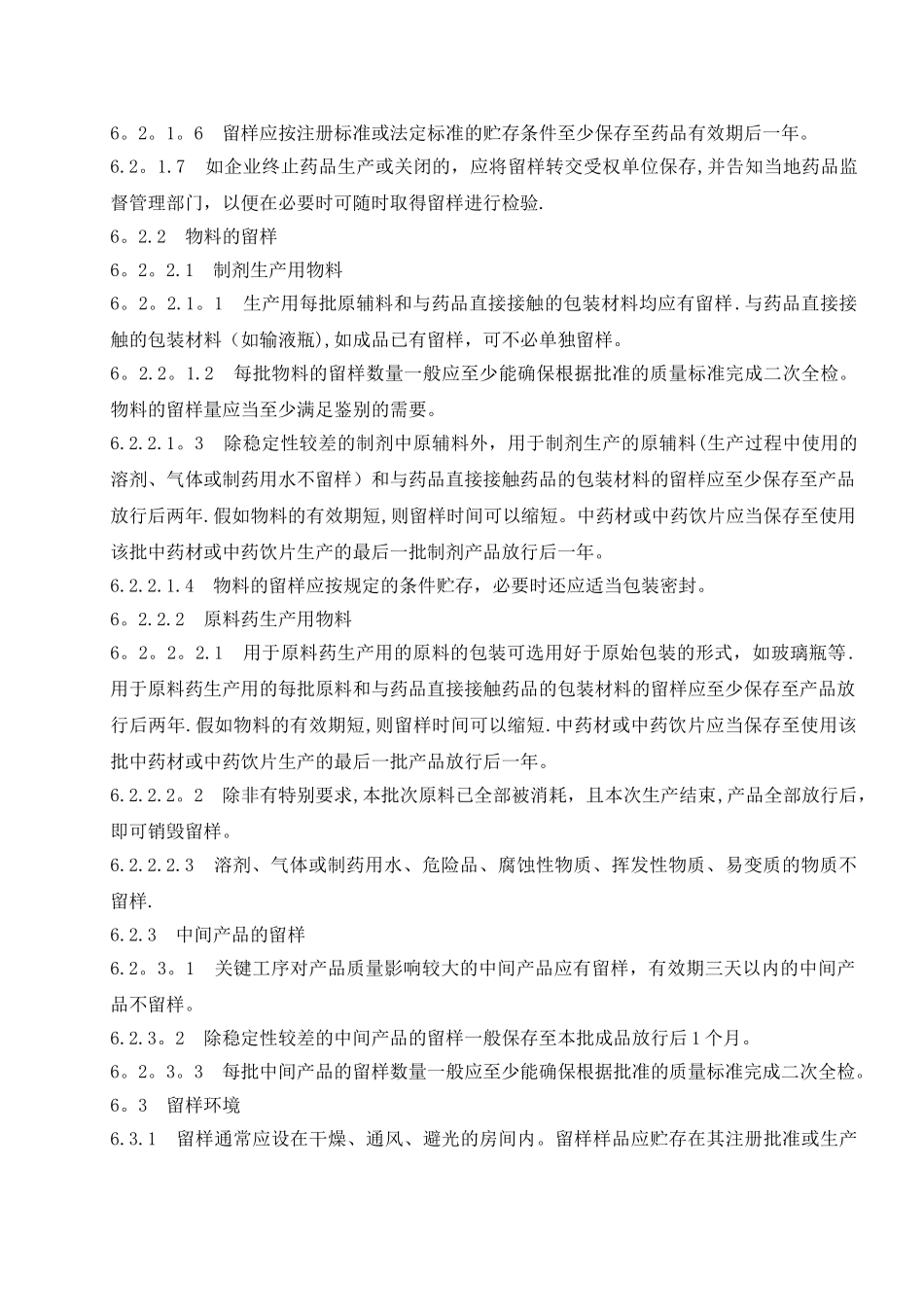 6。2。1。6　留样应按注册标准或法定标准的贮存条件至少保存至药品有效期后一年。

6.2。1.7　如企业终止药品生产或关闭的，应将留样转交受权单位保存,并告知当地药品监督管理部门，以便在必要时可随时取得留样进行检验.

6。2.2　物料的留样

6。2。2.1　制剂生产用物料

6。2。2.1。1　生产用每批原辅料和与药品直接接触的包装材料均应有留样.与药品直接接触的包装材料（如输液瓶),如成品已有留样，可不必单独留样。

6。2.2。1.2　每批物料的留样数量一般应至少能确保根据批准的质量标准完成二次全检。物料的留样量应当至少满足鉴别的需要。

6.2.2.1。3　除稳定性较差的制剂中原辅料外，用于制剂生产的原辅料(生产过程中使用的溶剂、气体或制药用水不留样）和与药品直接接触药品的包装材料的留样应至少保存至产品放行后两年.假如物料的有效期短,则留样时间可以缩短。中药材或中药饮片应当保存至使用该批中药材或中药饮片生产的最后一批制剂产品放行后一年。

6.2.2.1.4　物料的留样应按规定的条件贮存，必要时还应适当包装密封。

6。2.2.2　原料药生产用物料

6。2。2。2.1　用于原料药生产用的原料的包装可选用好于原始包装的形式，如玻璃瓶等.用于原料药生产用的每批原料和与药品直接接触药品的包装材料的留样应至少保存至产品放行后两年.假如物料的有效期短，则留样时间可以缩短.中药材或中药饮片应当保存至使用该批中药材或中药饮片生产的最后一批产品放行后一年。

6.2.2.2。2　除非有特别要求,本批次原料已全部被消耗，且本次生产结束,产品全部放行后，即可销毁留样。

6.2.2.2.3　溶剂、气体或制药用水、危险品、腐蚀性物质、挥发性物质、易变质的物质不留样.

6.2.3　中间产品的留样

6.2。3。1　关键工序对产品质量影响较大的中间产品应有留样，有效期三天以内的中间产品不留样。

6.2.3。2　除稳定性较差的中间产品的留样一般保存至本批成品放行后1个月。

6。2。3。3　每批中间产品的留样数量一般应至少能确保根据批准的质量标准完成二次全检。

6。3　留样环境

6.3.1　留样通常应设在干燥、通风、避光的房间内。留样样品应贮存在其注册批准或生产